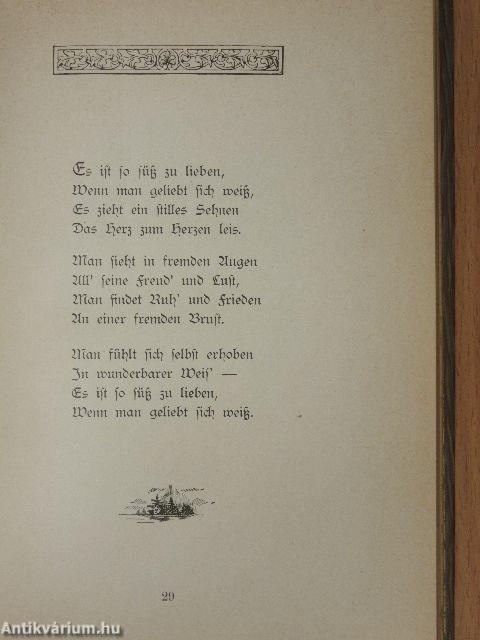 Es ist so süß zu lieben,
Wenn man geliebt sich weiß,
Es zieht ein stilles Sehnen
Das Herz zum Herzen leis.

Man sieht in fremden Augen
All' seine Freud' und Lust,
Man findet Ruh' und Frieden
An einer fremden Brust.

Man fühlt sich selbst erhoben
In wunderbarer Weis' —
Es ist so süß zu lieben,
Wenn man geliebt sich weiß.

29

Antikvárium.hu